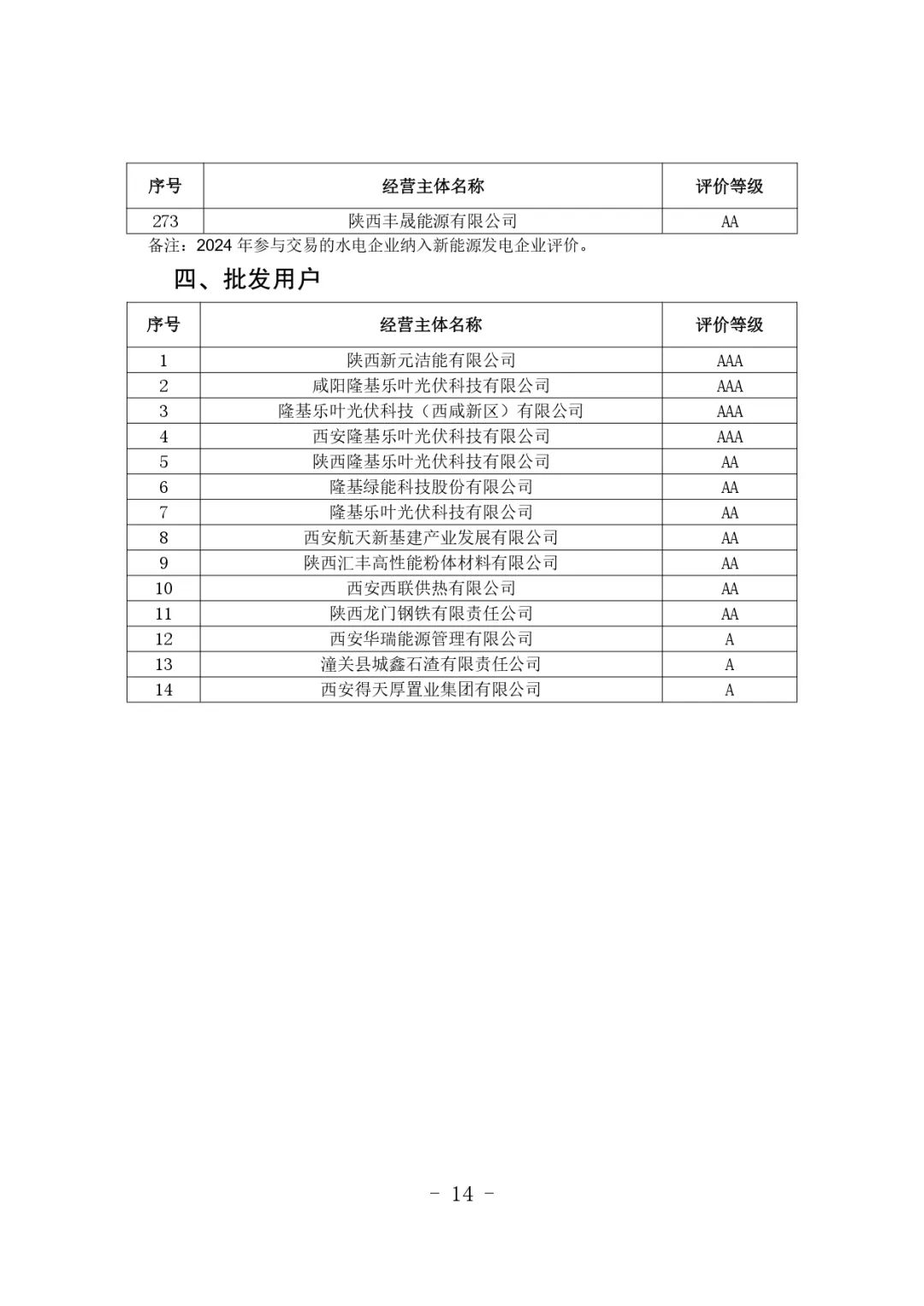 | 序号 | 经营主体名称 | 评价等级 |
|---|---|---|
| 273 | 陕西丰晟能源有限公司 | AA |

备注：2024 年参与交易的水电企业纳入新能源发电企业评价。

四、批发用户

| 序号 | 经营主体名称 | 评价等级 |
|---|---|---|
| 1 | 陕西新元洁能有限公司 | AAA |
| 2 | 咸阳隆基乐叶光伏科技有限公司 | AAA |
| 3 | 隆基乐叶光伏科技（西咸新区）有限公司 | AAA |
| 4 | 西安隆基乐叶光伏科技有限公司 | AAA |
| 5 | 陕西隆基乐叶光伏科技有限公司 | AA |
| 6 | 隆基绿能科技股份有限公司 | AA |
| 7 | 隆基乐叶光伏科技有限公司 | AA |
| 8 | 西安航天新基建产业发展有限公司 | AA |
| 9 | 陕西汇丰高性能粉体材料有限公司 | AA |
| 10 | 西安西联供热有限公司 | AA |
| 11 | 陕西龙门钢铁有限责任公司 | AA |
| 12 | 西安华瑞能源管理有限公司 | A |
| 13 | 潼关县城鑫石渣有限责任公司 | A |
| 14 | 西安得天厚置业集团有限公司 | A |

- 14 -